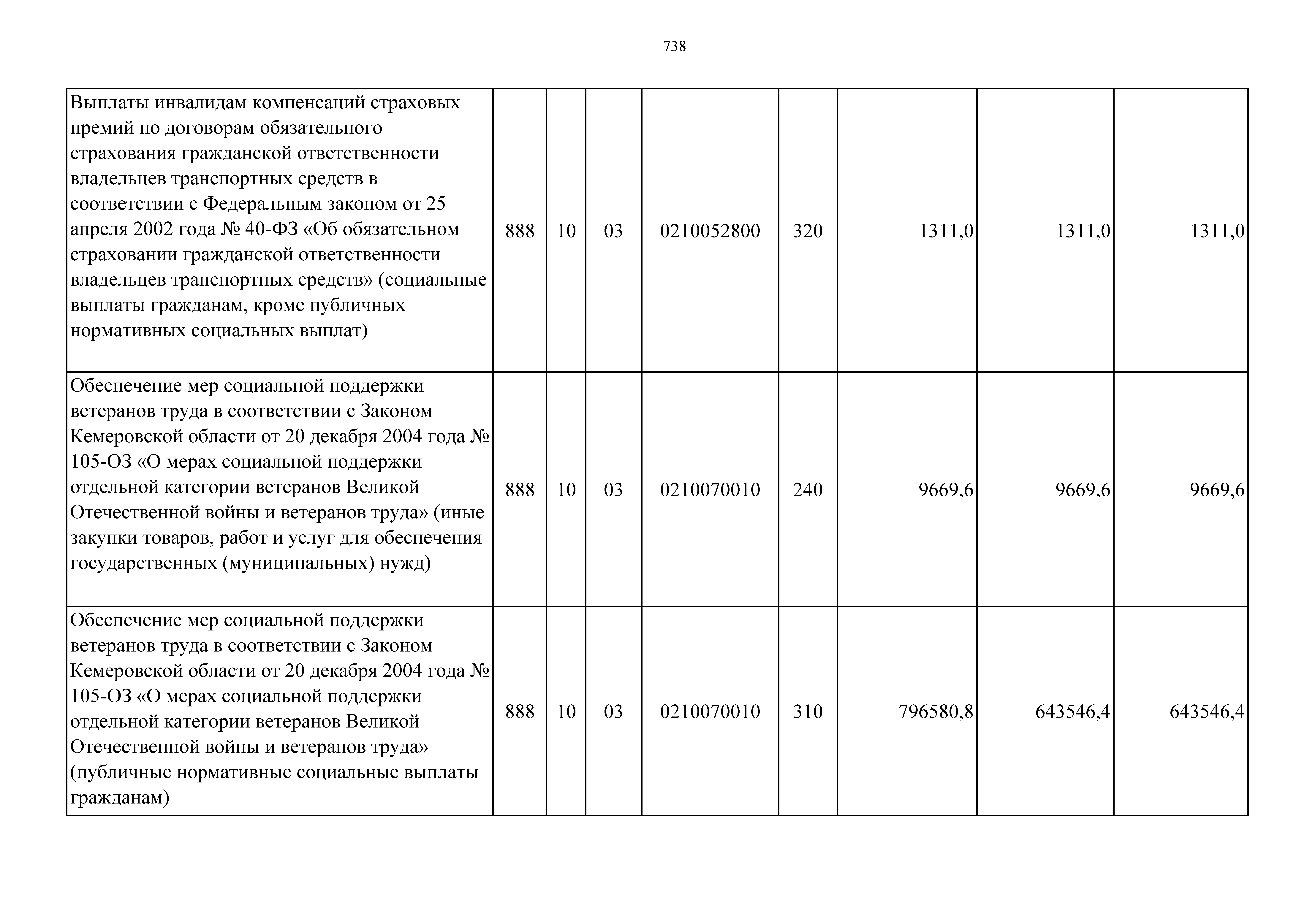 738

| | | | | | | | | |
|---|---|---|---|---|---|---|---|---|
| Выплаты инвалидам компенсаций страховых премий по договорам обязательного страхования гражданской ответственности владельцев транспортных средств в соответствии с Федеральным законом от 25 апреля 2002 года № 40-ФЗ «Об обязательном страховании гражданской ответственности владельцев транспортных средств» (социальные выплаты гражданам, кроме публичных нормативных социальных выплат) | 888 | 10 | 03 | 0210052800 | 320 | 1311,0 | 1311,0 | 1311,0 |
| Обеспечение мер социальной поддержки ветеранов труда в соответствии с Законом Кемеровской области от 20 декабря 2004 года № 105-ОЗ «О мерах социальной поддержки отдельной категории ветеранов Великой Отечественной войны и ветеранов труда» (иные закупки товаров, работ и услуг для обеспечения государственных (муниципальных) нужд) | 888 | 10 | 03 | 0210070010 | 240 | 9669,6 | 9669,6 | 9669,6 |
| Обеспечение мер социальной поддержки ветеранов труда в соответствии с Законом Кемеровской области от 20 декабря 2004 года № 105-ОЗ «О мерах социальной поддержки отдельной категории ветеранов Великой Отечественной войны и ветеранов труда» (публичные нормативные социальные выплаты гражданам) | 888 | 10 | 03 | 0210070010 | 310 | 796580,8 | 643546,4 | 643546,4 |